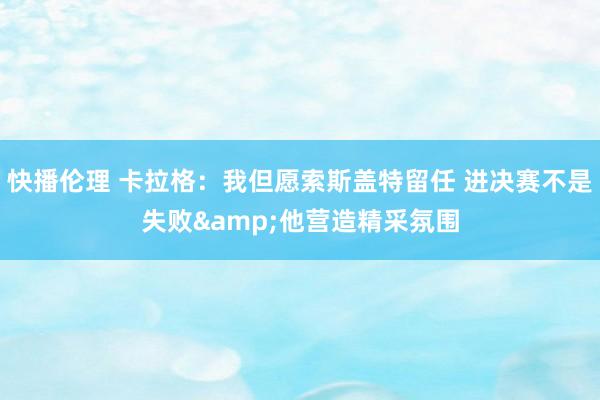 快播伦理 卡拉格：我但愿索斯盖特留任 进决赛不是失败&amp;他营造精采氛围